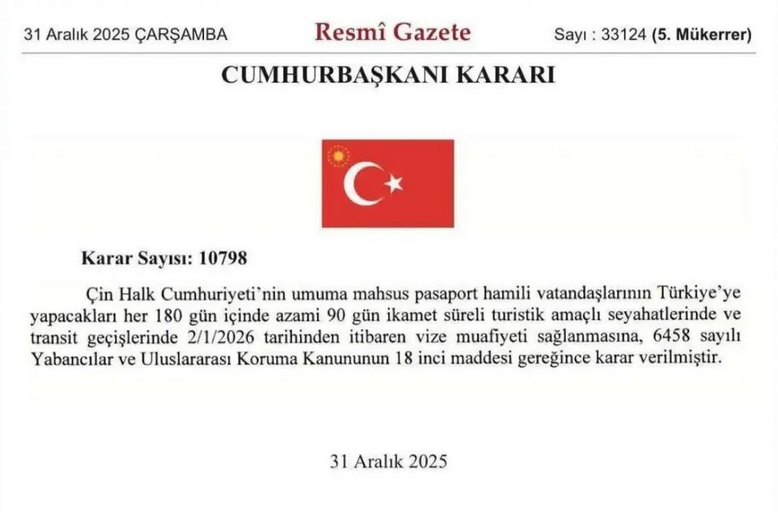 31 Aralık 2025 ÇARŞAMBA Resmî Gazete Sayı : 33124 (5. Mükerrer)

CUMHURBAŞKANI KARARI

Karar Sayısı: 10798

Çin Halk Cumhuriyeti'nin umuma mahsus pasaport hamili vatandaşlarının Türkiye'ye yapacakları her 180 gün içinde azami 90 gün ikamet süreli turistik amaçlı seyahatlerinde ve transit geçişlerinde 2/1/2026 tarihinden itibaren vize muafiyeti sağlanmasına, 6458 sayılı Yabancılar ve Uluslararası Koruma Kanununun 18 inci maddesi gereğince karar verilmiştir.

31 Aralık 2025